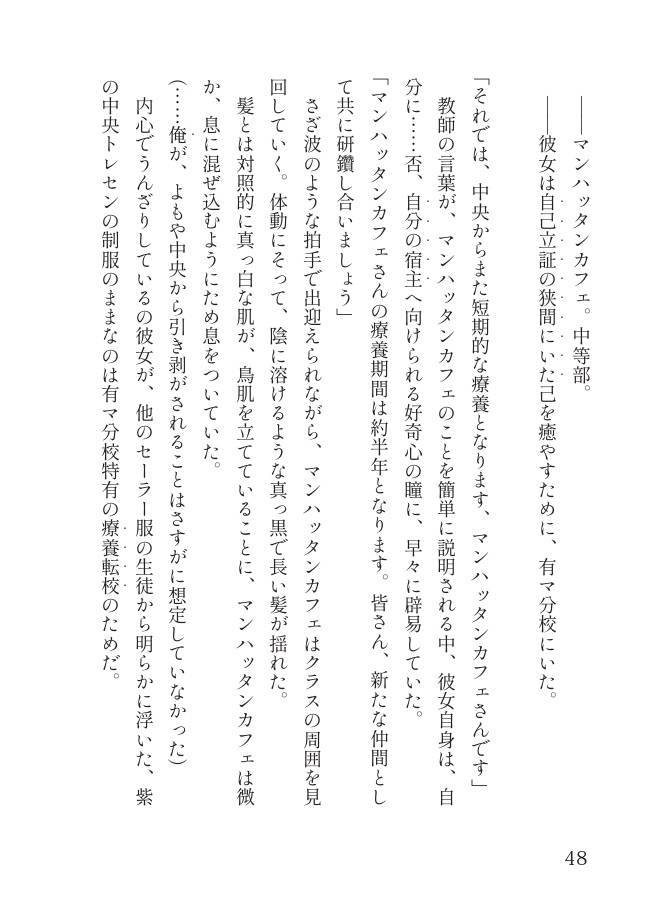 ――マンハッタンカフェ。中等部。

――彼女は自己立証の狭間にいた己を癒やすために、有マ分校にいた。

「それでは、中央からまた短期的な療養となります、マンハッタンカフェさんです」

教師の言葉が、マンハッタンカフェのことを簡単に説明される中、彼女自身は、自分に……否、自分の宿主へ向けられる好奇心の瞳に、早々に辟易していた。

「マンハッタンカフェさんの療養期間は約半年となります。皆さん、新たな仲間として共に研鑽し合いましょう」

さざ波のような拍手で出迎えられながら、マンハッタンカフェはクラスの周囲を見回していく。体動にそって、陰に溶けるような真っ黒で長い髪が揺れた。

髪とは対照的に真っ白な肌が、鳥肌を立てていることに、マンハッタンカフェは微か、息に混ぜ込むようにため息をついていた。

（……俺が、よもや中央から引き剥がされることはさすがに想定していなかった）

内心でうんざりしているの彼女が、他のセーラー服の生徒から明らかに浮いた、紫の中央トレセンの制服のままなのは有マ分校特有の療養転校のためだ。

48